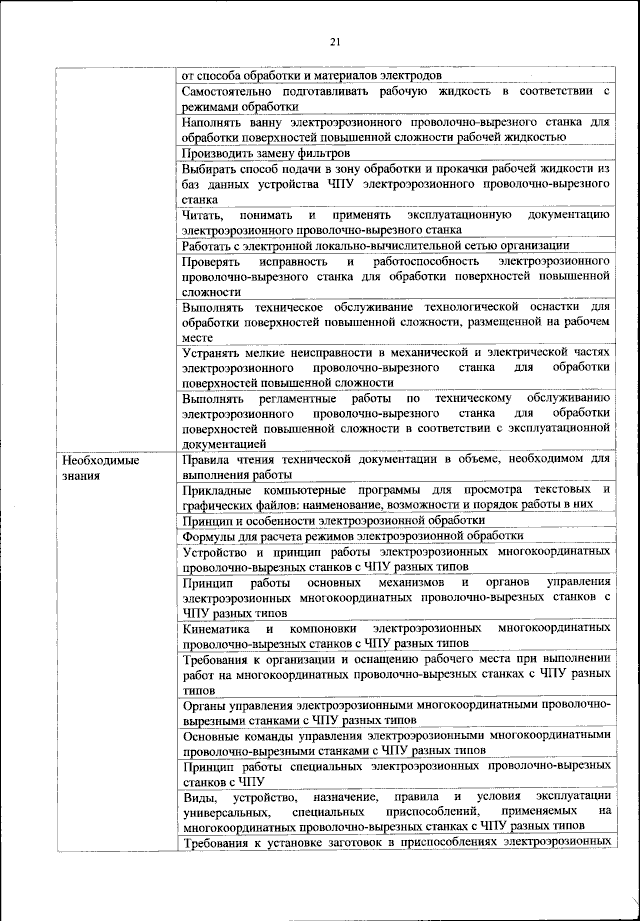 21

| | |
|---|---|
| | от способа обработки и материалов электродов |
| | Самостоятельно подготавливать рабочую жидкость в соответствии с режимами обработки |
| | Наполнять ванну электроэрозионного проволочно-вырезного станка для обработки поверхностей повышенной сложности рабочей жидкостью |
| | Производить замену фильтров |
| | Выбирать способ подачи в зону обработки и прокачки рабочей жидкости из баз данных устройства ЧПУ электроэрозионного проволочно-вырезного станка |
| | Читать, понимать и применять эксплуатационную документацию электроэрозионного проволочно-вырезного станка |
| | Работать с электронной локально-вычислительной сетью организации |
| | Проверять исправность и работоспособность электроэрозионного проволочно-вырезного станка для обработки поверхностей повышенной сложности |
| | Выполнять техническое обслуживание технологической оснастки для обработки поверхностей повышенной сложности, размещенной на рабочем месте |
| | Устранять мелкие неисправности в механической и электрической частях электроэрозионного проволочно-вырезного станка для обработки поверхностей повышенной сложности |
| | Выполнять регламентные работы по техническому обслуживанию электроэрозионного проволочно-вырезного станка для обработки поверхностей повышенной сложности в соответствии с эксплуатационной документацией |
| Необходимые знания | Правила чтения технической документации в объеме, необходимом для выполнения работы |
| | Прикладные компьютерные программы для просмотра текстовых и графических файлов: наименование, возможности и порядок работы в них |
| | Принцип и особенности электроэрозионной обработки |
| | Формулы для расчета режимов электроэрозионной обработки |
| | Устройство и принцип работы электроэрозионных многокоординатных проволочно-вырезных станков с ЧПУ разных типов |
| | Принцип работы основных механизмов и органов управления электроэрозионных многокоординатных проволочно-вырезных станков с ЧПУ разных типов |
| | Кинематика и компоновки электроэрозионных многокоординатных проволочно-вырезных станков с ЧПУ разных типов |
| | Требования к организации и оснащению рабочего места при выполнении работ на многокоординатных проволочно-вырезных станках с ЧПУ разных типов |
| | Органы управления электроэрозионными многокоординатными проволочно-вырезными станками с ЧПУ разных типов |
| | Основные команды управления электроэрозионными многокоординатными проволочно-вырезными станками с ЧПУ разных типов |
| | Принцип работы специальных электроэрозионных проволочно-вырезных станков с ЧПУ |
| | Виды, устройство, назначение, правила и условия эксплуатации универсальных, специальных приспособлений, применяемых на многокоординатных проволочно-вырезных станках с ЧПУ разных типов |
| | Требования к установке заготовок в приспособлениях электроэрозионных |